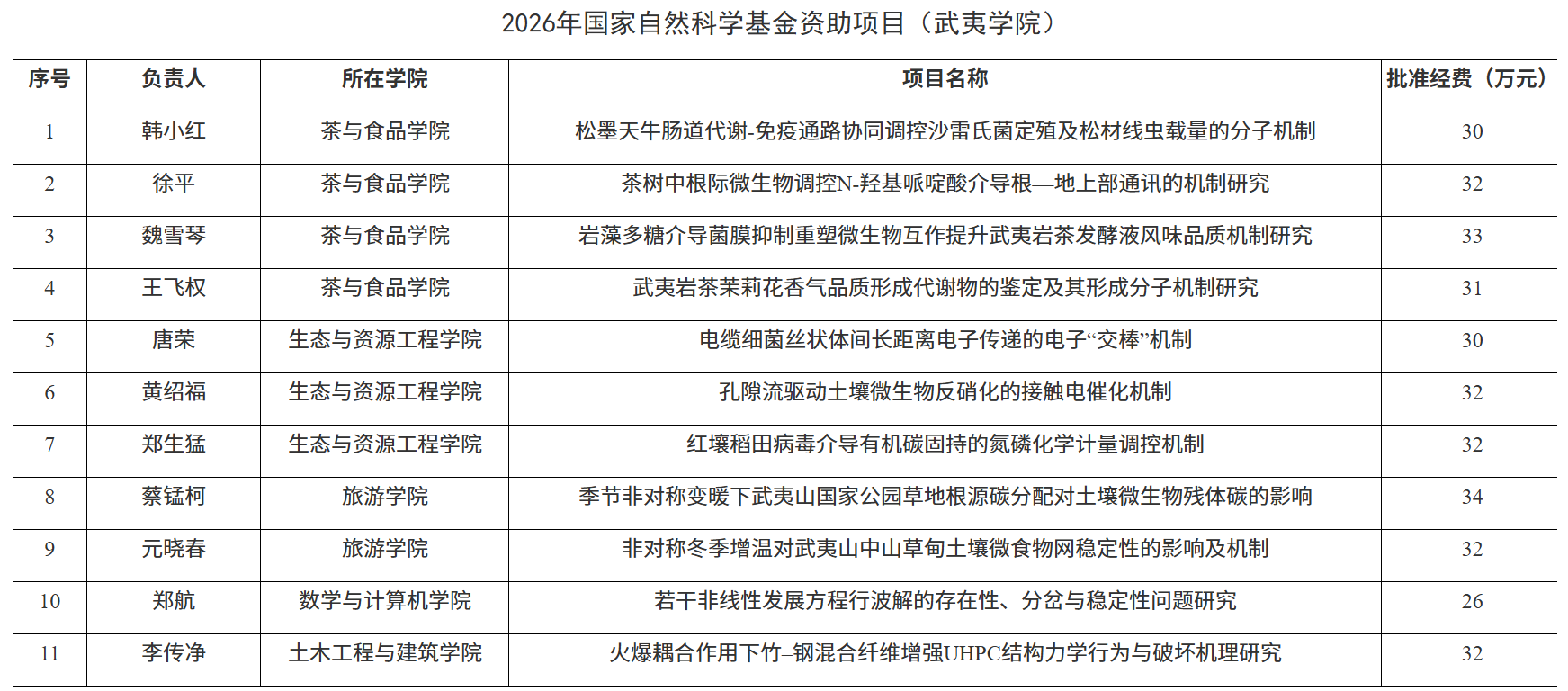 2026年国家自然科学基金资助项目（武夷学院）

| 序号 | 负责人 | 所在学院 | 项目名称 | 批准经费（万元） |
|---|---|---|---|---|
| 1 | 韩小红 | 茶与食品学院 | 松墨天牛肠道代谢-免疫通路协同调控沙雷氏菌定殖及松材线虫载量的分子机制 | 30 |
| 2 | 徐平 | 茶与食品学院 | 茶树中根际微生物调控N-羟基哌啶酸介导根—地上部通讯的机制研究 | 32 |
| 3 | 魏雪琴 | 茶与食品学院 | 岩藻多糖介导菌膜抑制重塑微生物互作提升武夷岩茶发酵液风味品质机制研究 | 33 |
| 4 | 王飞权 | 茶与食品学院 | 武夷岩茶茉莉花香气品质形成代谢物的鉴定及其形成分子机制研究 | 31 |
| 5 | 唐荣 | 生态与资源工程学院 | 电缆细菌丝状体间长距离电子传递的电子“交棒”机制 | 30 |
| 6 | 黄绍福 | 生态与资源工程学院 | 孔隙流驱动土壤微生物反硝化的接触电催化机制 | 32 |
| 7 | 郑生猛 | 生态与资源工程学院 | 红壤稻田病毒介导有机碳固持的氮磷化学计量调控机制 | 32 |
| 8 | 蔡锰柯 | 旅游学院 | 季节非对称变暖下武夷山国家公园草地根源碳分配对土壤微生物残体碳的影响 | 34 |
| 9 | 元晓春 | 旅游学院 | 非对称冬季增温对武夷山中山草甸土壤微食物网稳定性的影响及机制 | 32 |
| 10 | 郑航 | 数学与计算机学院 | 若干非线性发展方程行波解的存在性、分岔与稳定性问题研究 | 26 |
| 11 | 李传净 | 土木工程与建筑学院 | 火爆耦合作用下竹–钢混合纤维增强UHPC结构力学行为与破坏机理研究 | 32 |